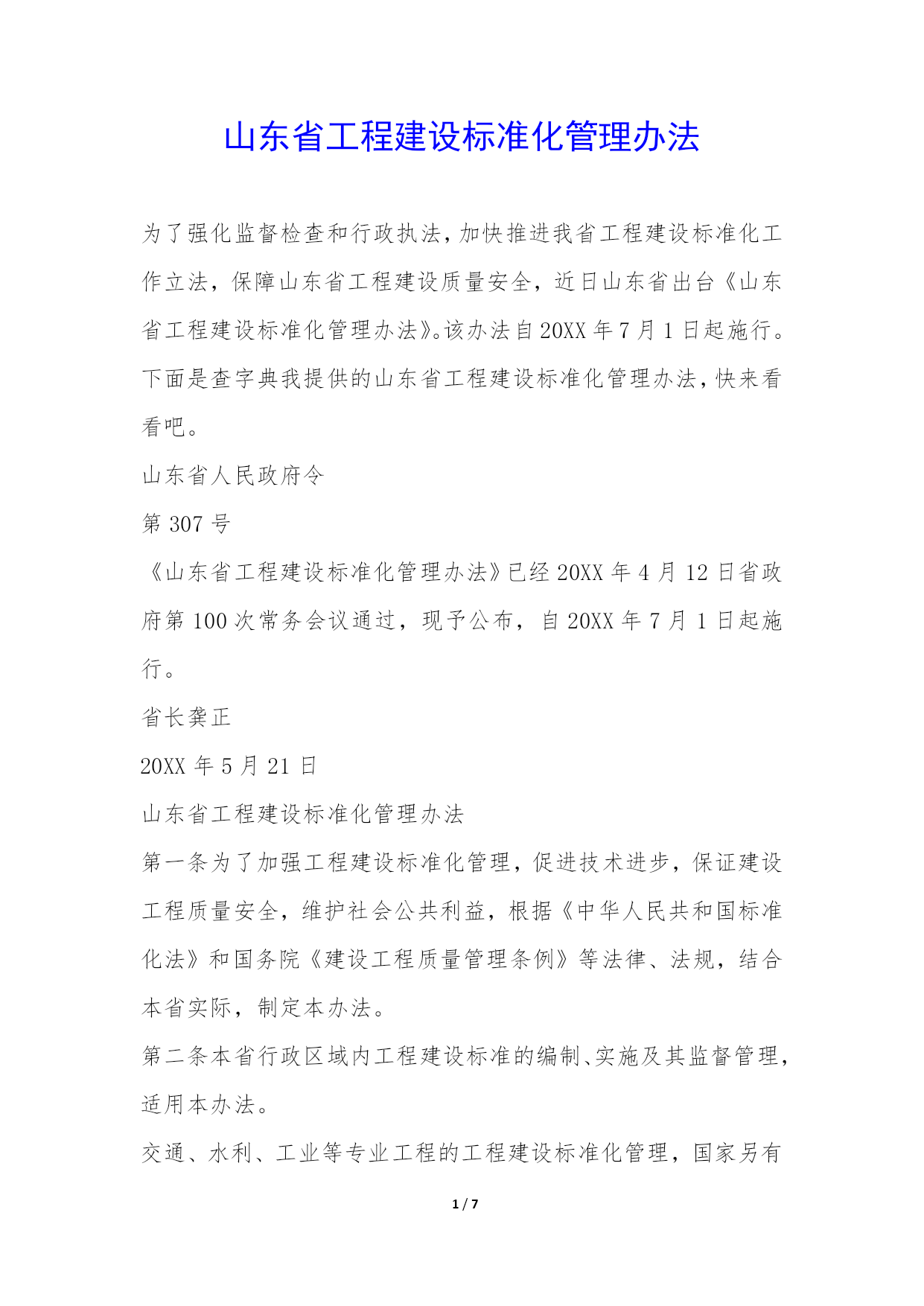 山东省工程建设标准化管理办法

为了强化监督检查和行政执法，加快推进我省工程建设标准化工作立法，保障山东省工程建设质量安全，近日山东省出台《山东省工程建设标准化管理办法》。该办法自20XX年7月1日起施行。下面是查字典我提供的山东省工程建设标准化管理办法，快来看看吧。

山东省人民政府令

第307号

《山东省工程建设标准化管理办法》已经20XX年4月12日省政府第100次常务会议通过，现予公布，自20XX年7月1日起施行。

省长龚正

20XX年5月21日

山东省工程建设标准化管理办法

第一条为了加强工程建设标准化管理，促进技术进步，保证建设工程质量安全，维护社会公共利益，根据《中华人民共和国标准化法》和国务院《建设工程质量管理条例》等法律、法规，结合本省实际，制定本办法。

第二条本省行政区域内工程建设标准的编制、实施及其监督管理，适用本办法。

交通、水利、工业等专业工程的工程建设标准化管理，国家另有

1 / 7